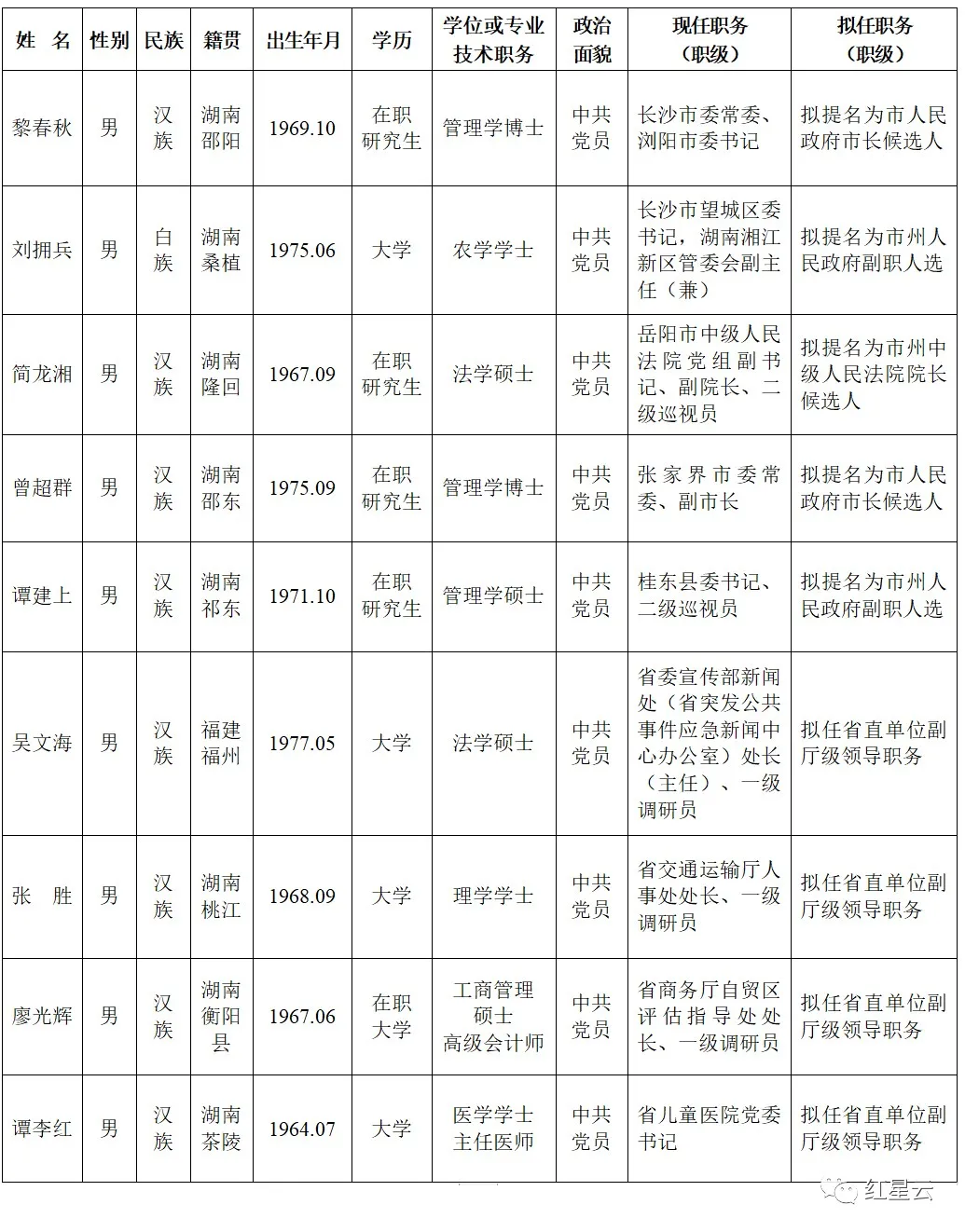 | 姓 名 | 性别 | 民族 | 籍贯 | 出生年月 | 学历 | 学位或专业技术职务 | 政治面貌 | 现任职务（职级） | 拟任职务（职级） |
|---|---|---|---|---|---|---|---|---|---|
| 黎春秋 | 男 | 汉族 | 湖南邵阳 | 1969.10 | 在职研究生 | 管理学博士 | 中共党员 | 长沙市委常委、浏阳市委书记 | 拟提名为市人民政府市长候选人 |
| 刘拥兵 | 男 | 白族 | 湖南桑植 | 1975.06 | 大学 | 农学学士 | 中共党员 | 长沙市望城区委书记，湖南湘江新区管委会副主任（兼） | 拟提名为市州人民政府副职人选 |
| 简龙湘 | 男 | 汉族 | 湖南隆回 | 1967.09 | 在职研究生 | 法学硕士 | 中共党员 | 岳阳市中级人民法院党组副书记、副院长、二级巡视员 | 拟提名为市州中级人民法院院长候选人 |
| 曾超群 | 男 | 汉族 | 湖南邵东 | 1975.09 | 在职研究生 | 管理学博士 | 中共党员 | 张家界市委常委、副市长 | 拟提名为市人民政府市长候选人 |
| 谭建上 | 男 | 汉族 | 湖南祁东 | 1971.10 | 在职研究生 | 管理学硕士 | 中共党员 | 桂东县委书记、二级巡视员 | 拟提名为市州人民政府副职人选 |
| 吴文海 | 男 | 汉族 | 福建福州 | 1977.05 | 大学 | 法学硕士 | 中共党员 | 省委宣传部新闻处（省突发公共事件应急新闻中心办公室）处长（主任）、一级调研员 | 拟任省直单位副厅级领导职务 |
| 张 胜 | 男 | 汉族 | 湖南桃江 | 1968.09 | 大学 | 理学学士 | 中共党员 | 省交通运输厅人事处处长、一级调研员 | 拟任省直单位副厅级领导职务 |
| 廖光辉 | 男 | 汉族 | 湖南衡阳县 | 1967.06 | 在职大学 | 工商管理硕士 高级会计师 | 中共党员 | 省商务厅自贸区评估指导处处长、一级调研员 | 拟任省直单位副厅级领导职务 |
| 谭李红 | 男 | 汉族 | 湖南茶陵 | 1964.07 | 大学 | 医学学士 主任医师 | 中共党员 | 省儿童医院党委书记 | 拟任省直单位副厅级领导职务 |

红星云